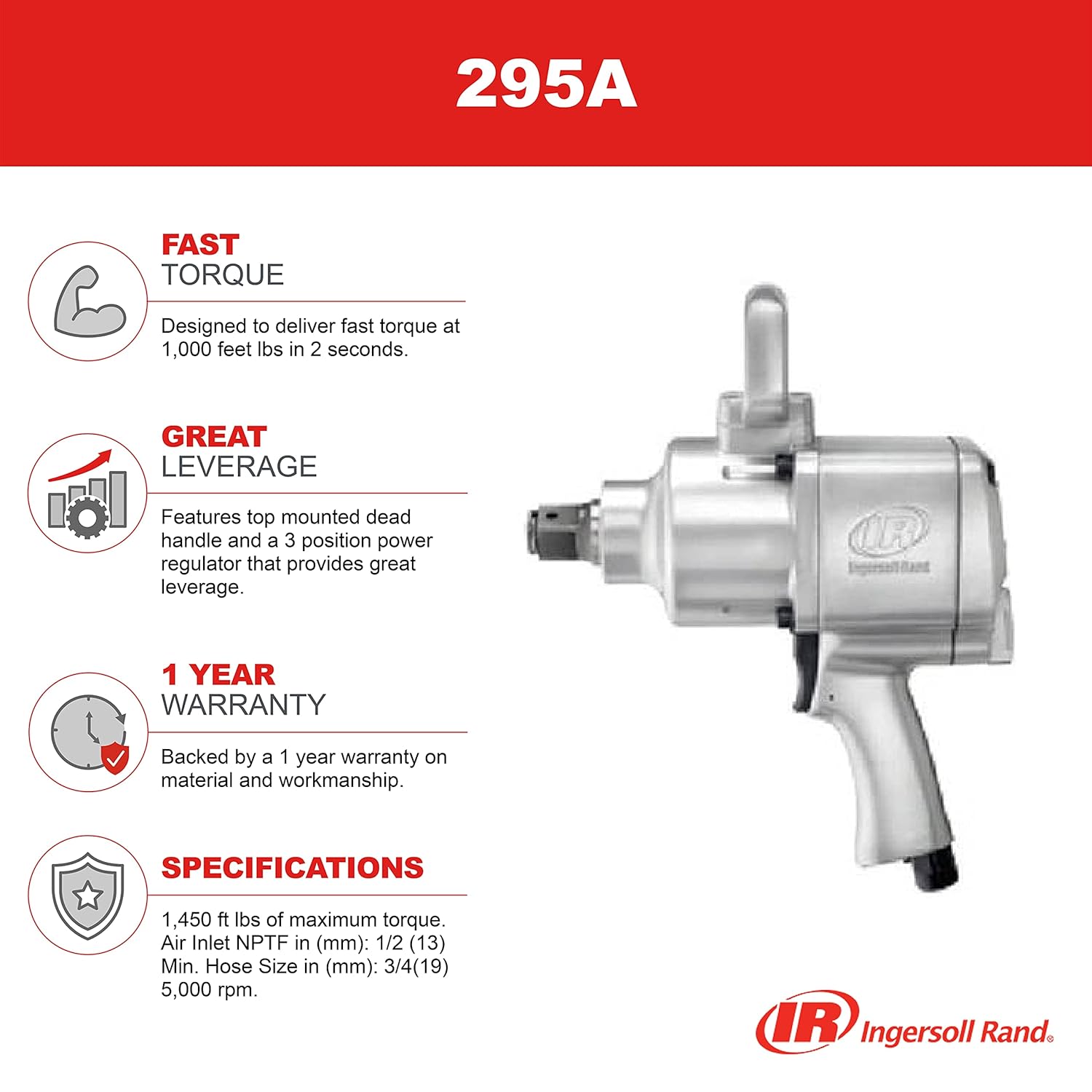 295A

FAST
TORQUE

Designed to deliver fast torque at 1,000 feet lbs in 2 seconds.

GREAT
LEVERAGE

Features top mounted dead handle and a 3 position power regulator that provides great leverage.

1 YEAR
WARRANTY

Backed by a 1 year warranty on material and workmanship.

SPECIFICATIONS

1,450 ft lbs of maximum torque.
Air Inlet NPTF in (mm): 1/2 (13)
Min. Hose Size in (mm): 3/4(19)
5,000 rpm.

IR
Ingersoll Rand

IR Ingersoll Rand®